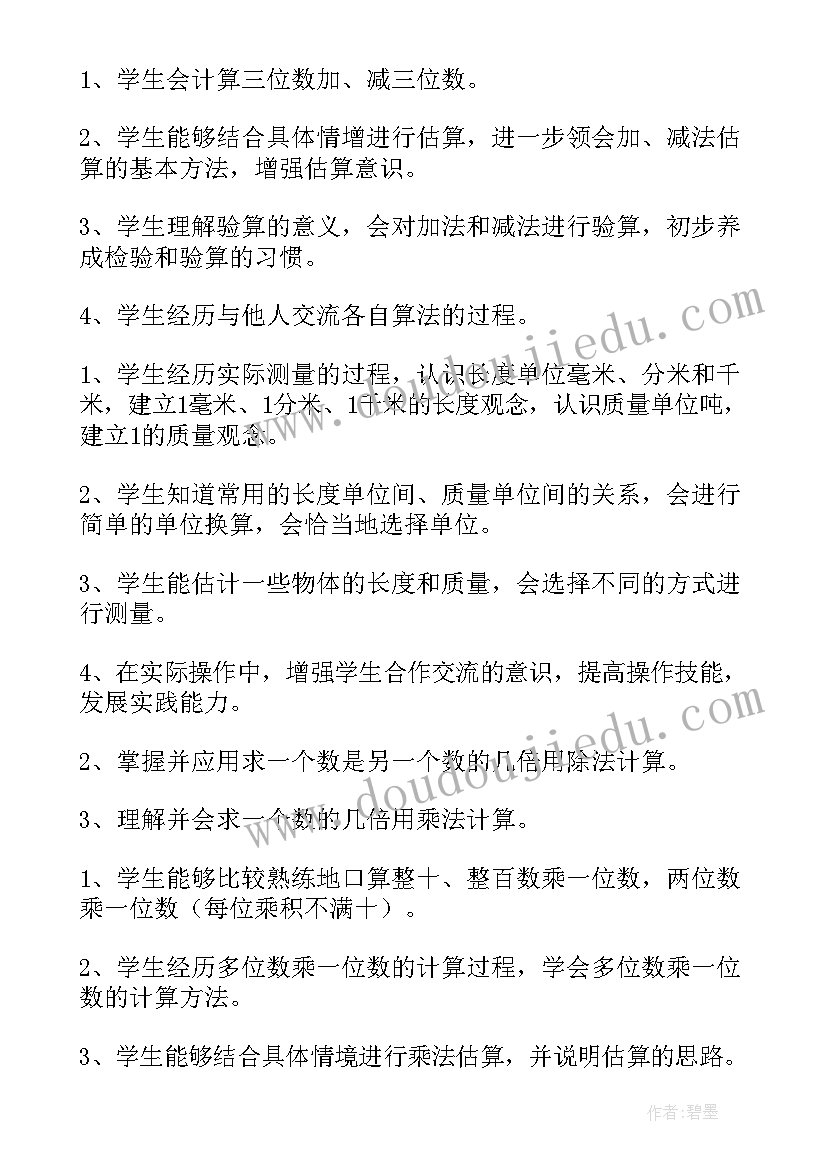 1、学生会计算三位数加、减三位数。

2、学生能够结合具体情增进行估算，进一步领会加、减法估算的基本方法，增强估算意识。

3、学生理解验算的意义，会对加法和减法进行验算，初步养成检验和验算的习惯。

4、学生经历与他人交流各自算法的过程。

1、学生经历实际测量的过程，认识长度单位毫米、分米和千米，建立1毫米、1分米、1千米的长度观念，认识质量单位吨，建立1的质量观念。

2、学生知道常用的长度单位间、质量单位间的关系，会进行简单的单位换算，会恰当地选择单位。

3、学生能估计一些物体的长度和质量，会选择不同的方式进行测量。

4、在实际操作中，增强学生合作交流的意识，提高操作技能，发展实践能力。

2、掌握并应用求一个数是另一个数的几倍用除法计算。

3、理解并会求一个数的几倍用乘法计算。

1、学生能够比较熟练地口算整十、整百数乘一位数，两位数乘一位数（每位乘积不满十）。

2、学生经历多位数乘一位数的计算过程，学会多位数乘一位数的计算方法。

3、学生能够结合具体情境进行乘法估算，并说明估算的思路。

www.doudoujiedu.com

www.doudoujiedu.com

作者：碧墨